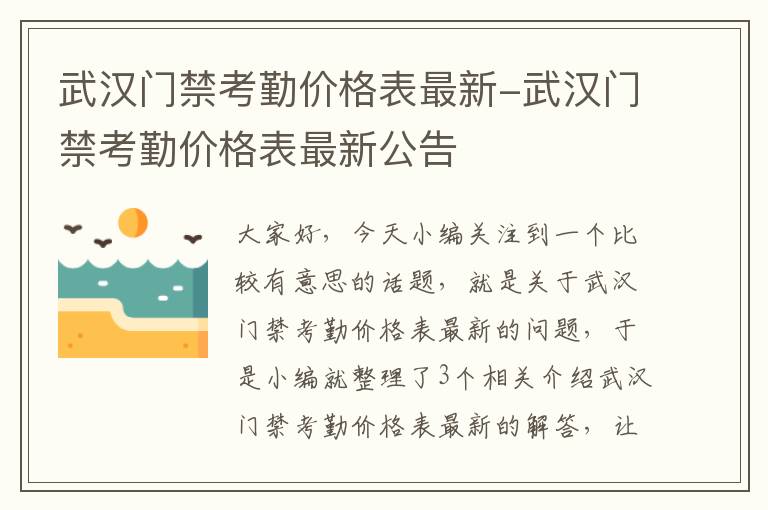 武汉门禁考勤价格表最新-武汉门禁考勤价格表最新公告

大家好，今天小编关注到一个比较有意思的话题，就是关于武汉门禁考勤价格表最新的问题，于是小编就整理了3个相关介绍武汉门禁考勤价格表最新的解答，让